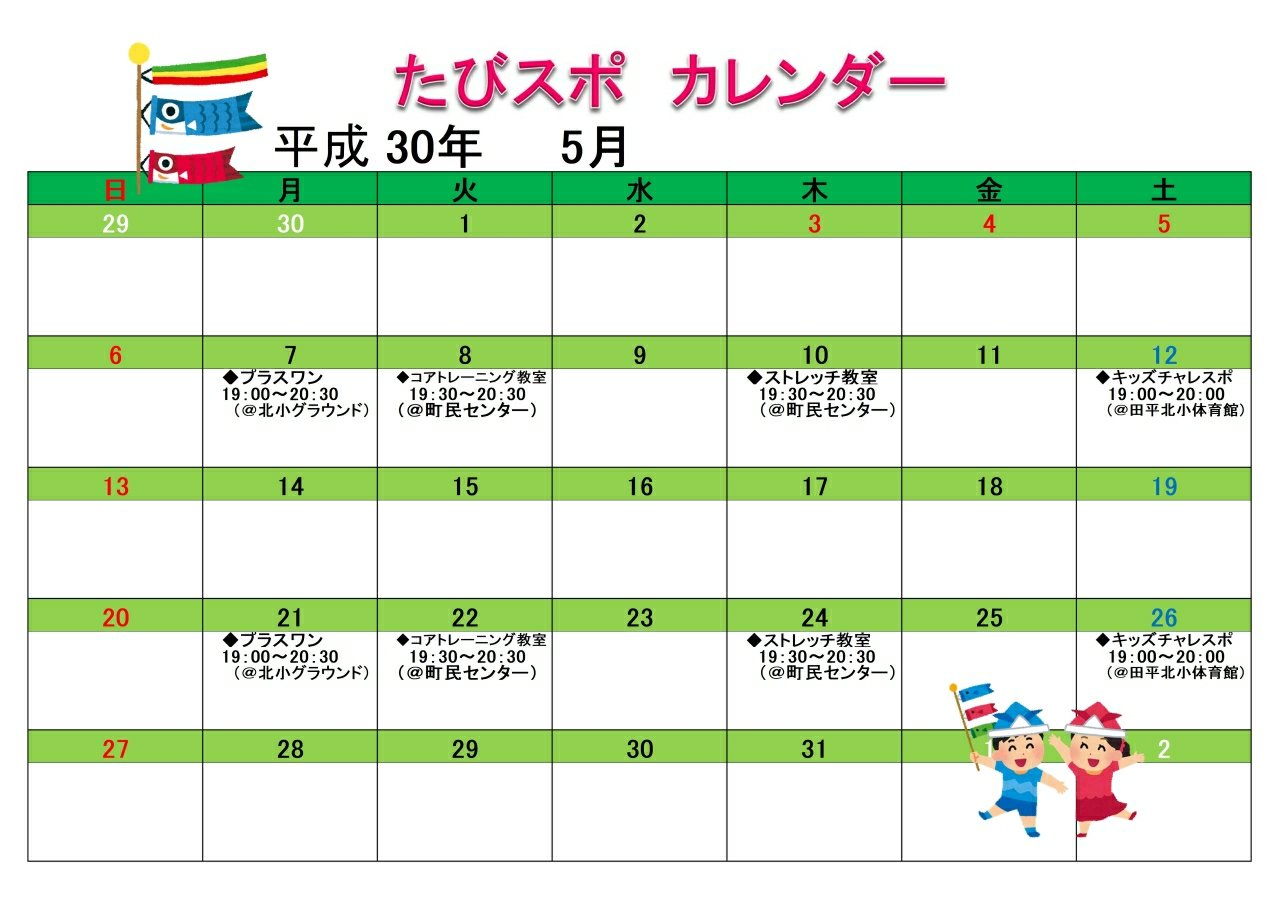 たびスポ カレンダー

平成 30年 5月

| 日 | 月 | 火 | 水 | 木 | 金 | 土 |
|---|---|---|---|---|---|---|
| 29 | 30 | 1 | 2 | 3 | 4 | 5 |
| | | | | | | |
| 6 | 7 | 8 | 9 | 10 | 11 | 12 |
| | ◆プラスワン 19：00～20：30 （@北小グラウンド） | ◆コアトレーニング教室 19：30～20：30 （@町民センター） | | ◆ストレッチ教室 19：30～20：30 （@町民センター） | | ◆キッズチャレスポ 19：00～20：00 （@田平北小体育館） |
| 13 | 14 | 15 | 16 | 17 | 18 | 19 |
| | | | | | | |
| 20 | 21 | 22 | 23 | 24 | 25 | 26 |
| | ◆プラスワン 19：00～20：30 （@北小グラウンド） | ◆コアトレーニング教室 19：30～20：30 （@町民センター） | | ◆ストレッチ教室 19：30～20：30 （@町民センター） | | ◆キッズチャレスポ 19：00～20：00 （@田平北小体育館） |
| 27 | 28 | 29 | 30 | 31 | 1 | 2 |
| | | | | | | |